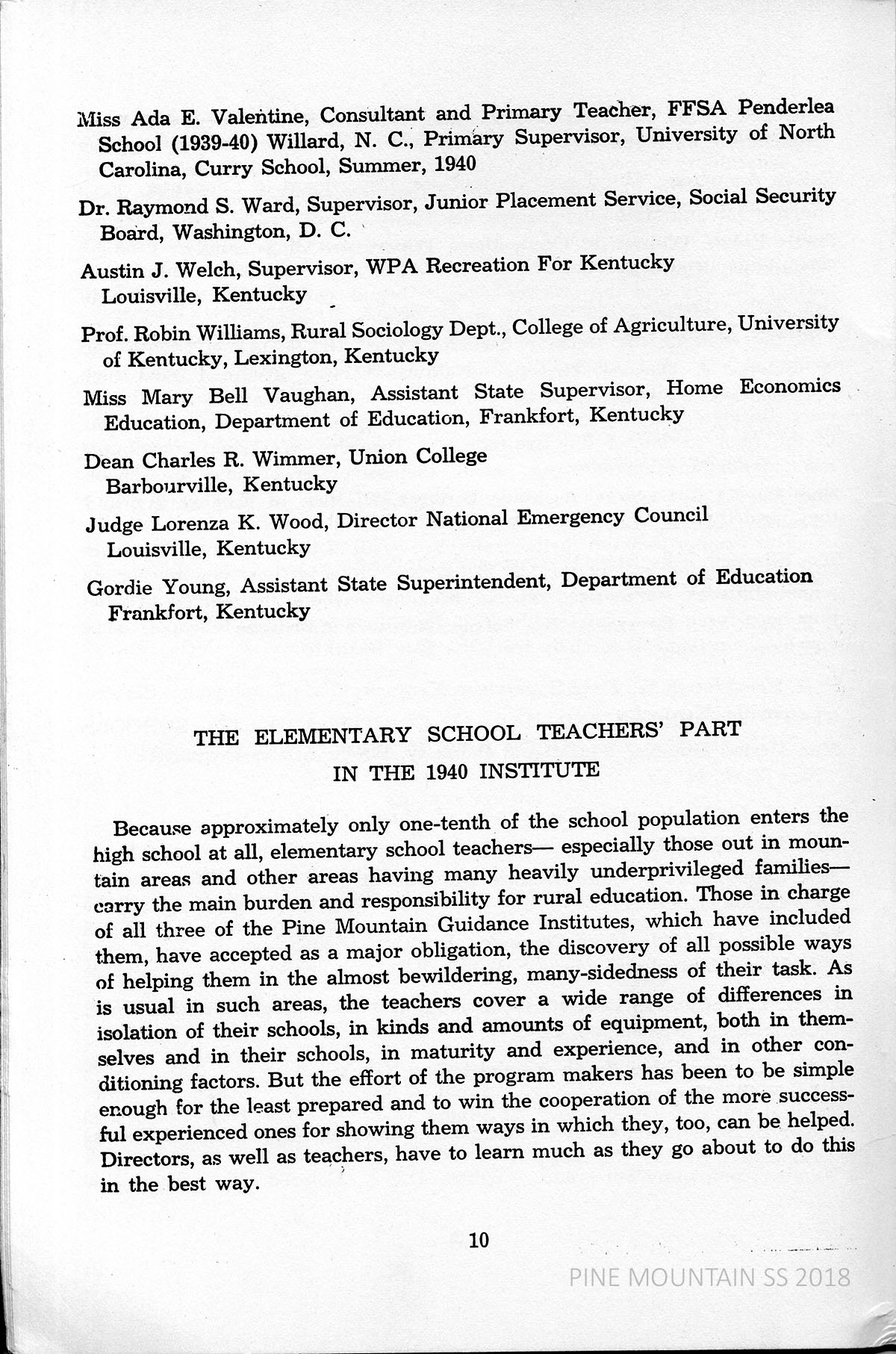 Miss Ada E. Valentine, Consultant and Primary Teacher, FFSA Penderlea School (1939-40) Willard, N. C., Primary Supervisor, University of North Carolina, Curry School, Summer, 1940

Dr. Raymond S. Ward, Supervisor, Junior Placement Service, Social Security Board, Washington, D. C.

Austin J. Welch, Supervisor, WPA Recreation For Kentucky Louisville, Kentucky

Prof. Robin Williams, Rural Sociology Dept., College of Agriculture, University of Kentucky, Lexington, Kentucky

Miss Mary Bell Vaughan, Assistant State Supervisor, Home Economics Education, Department of Education, Frankfort, Kentucky

Dean Charles R. Wimmer, Union College Barbourville, Kentucky

Judge Lorenza K. Wood, Director National Emergency Council Louisville, Kentucky

Gordie Young, Assistant State Superintendent, Department of Education Frankfort, Kentucky

THE ELEMENTARY SCHOOL TEACHERS' PART IN THE 1940 INSTITUTE

Because approximately only one-tenth of the school population enters the high school at all, elementary school teachers— especially those out in mountain areas and other areas having many heavily underprivileged families— carry the main burden and responsibility for rural education. Those in charge of all three of the Pine Mountain Guidance Institutes, which have included them, have accepted as a major obligation, the discovery of all possible ways of helping them in the almost bewildering, many-sidedness of their task. As is usual in such areas, the teachers cover a wide range of differences in isolation of their schools, in kinds and amounts of equipment, both in themselves and in their schools, in maturity and experience, and in other conditioning factors. But the effort of the program makers has been to be simple enough for the least prepared and to win the cooperation of the more successful experienced ones for showing them ways in which they, too, can be helped. Directors, as well as teachers, have to learn much as they go about to do this in the best way.

10

PINE MOUNTAIN SS 2018